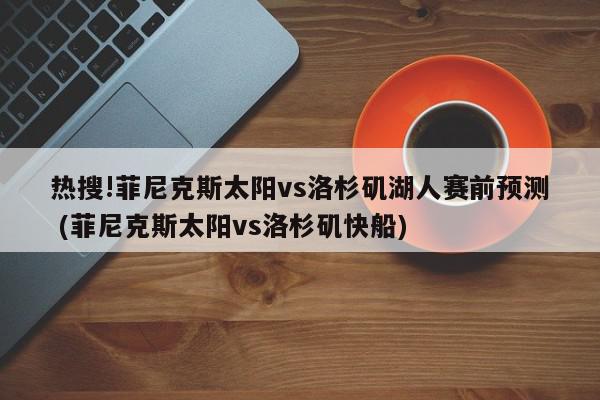 热搜!菲尼克斯太阳vs洛杉矶湖人赛前预测（菲尼克斯太阳vs洛杉矶快船）